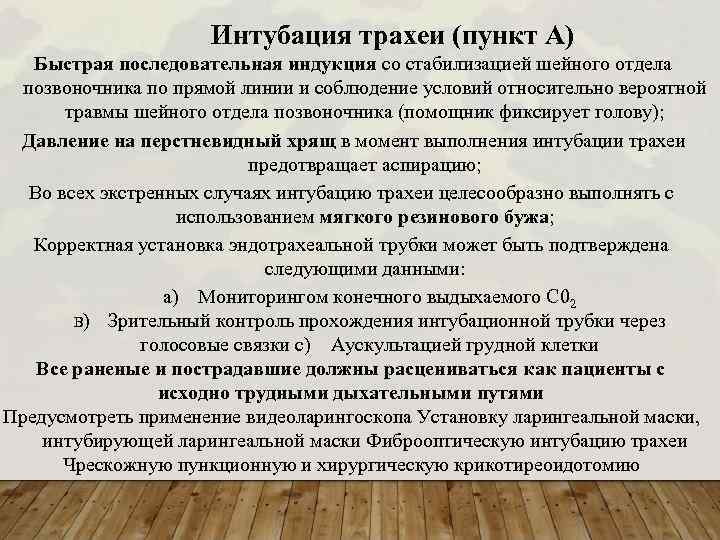 Интубация трахеи (пункт А)

Быстрая последовательная индукция со стабилизацией шейного отдела позвоночника по прямой линии и соблюдение условий относительно вероятной травмы шейного отдела позвоночника (помощник фиксирует голову);

Давление на перстневидный хрящ в момент выполнения интубации трахеи предотвращает аспирацию;

Во всех экстренных случаях интубацию трахеи целесообразно выполнять с использованием мягкого резинового бужа;

Корректная установка эндотрахеальной трубки может быть подтверждена следующими данными:

а) Мониторингом конечного выдыхаемого $C0_2$

в) Зрительный контроль прохождения интубационной трубки через голосовые связки с) Аускультацией грудной клетки

Все раненые и пострадавшие должны расцениваться как пациенты с исходно трудными дыхательными путями

Предусмотреть применение видеоларингоскопа Установку ларингеальной маски, интубирующей ларингеальной маски Фиброоптическую интубацию трахеи Чрескожную пункционную и хирургическую крикотиреоидотомию